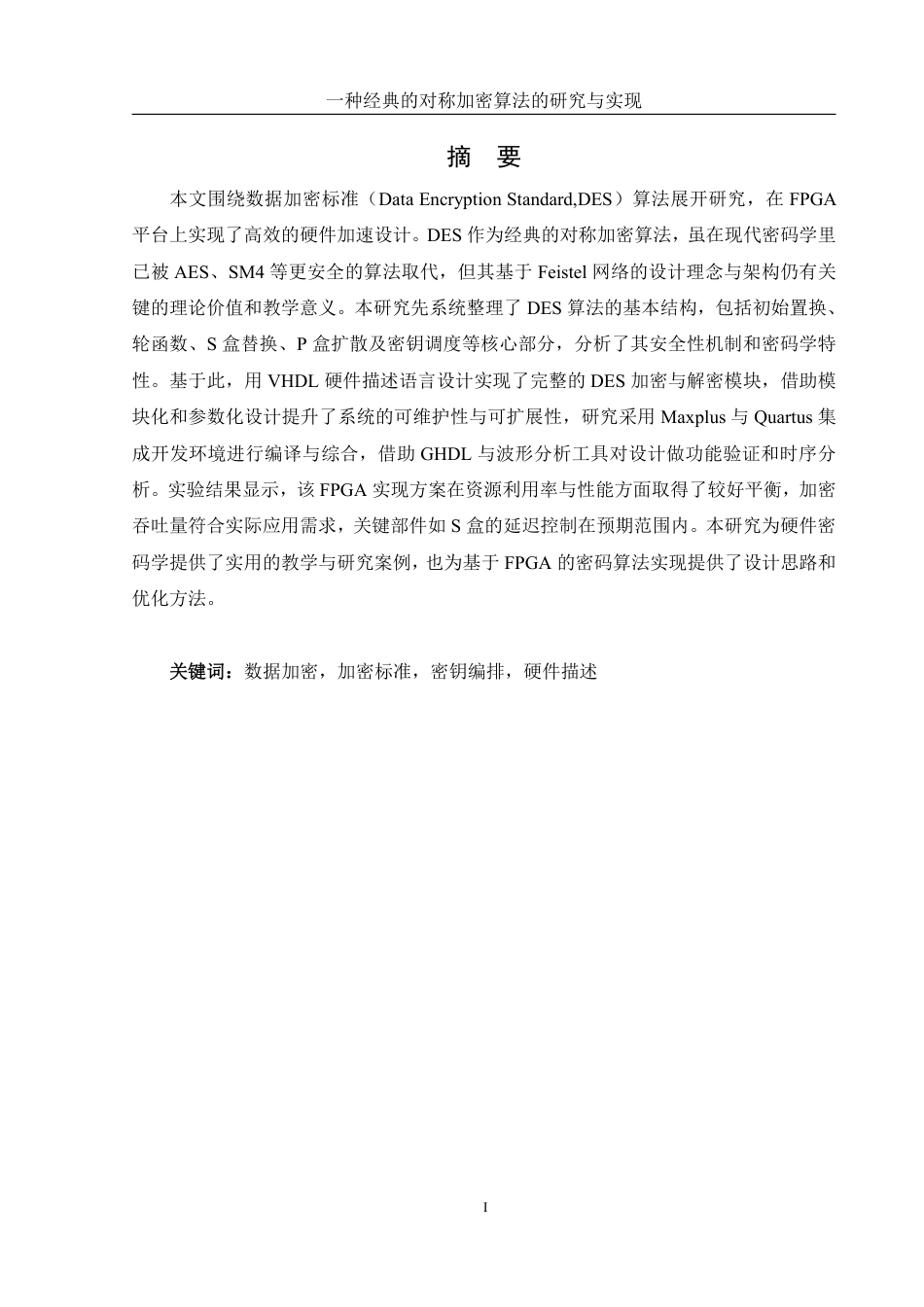 一种经典的对称加密算法的研究与实现

摘　要

本文围绕数据加密标准（Data Encryption Standard,DES）算法展开研究，在 FPGA 平台上实现了高效的硬件加速设计。DES 作为经典的对称加密算法，虽在现代密码学里已被 AES、SM4 等更安全的算法取代，但其基于 Feistel 网络的设计理念与架构仍有关键的理论价值和教学意义。本研究先系统整理了 DES 算法的基本结构，包括初始置换、轮函数、S 盒替换、P 盒扩散及密钥调度等核心部分，分析了其安全性机制和密码学特性。基于此，用 VHDL 硬件描述语言设计实现了完整的 DES 加密与解密模块，借助模块化和参数化设计提升了系统的可维护性与可扩展性，研究采用 Maxplus 与 Quartus 集成开发环境进行编译与综合，借助 GHDL 与波形分析工具对设计做功能验证和时序分析。实验结果显示，该 FPGA 实现方案在资源利用率与性能方面取得了较好平衡，加密吞吐量符合实际应用需求，关键部件如 S 盒的延迟控制在预期范围内。本研究为硬件密码学提供了实用的教学与研究案例，也为基于 FPGA 的密码算法实现提供了设计思路和优化方法。

关键词：数据加密，加密标准，密钥编排，硬件描述

I